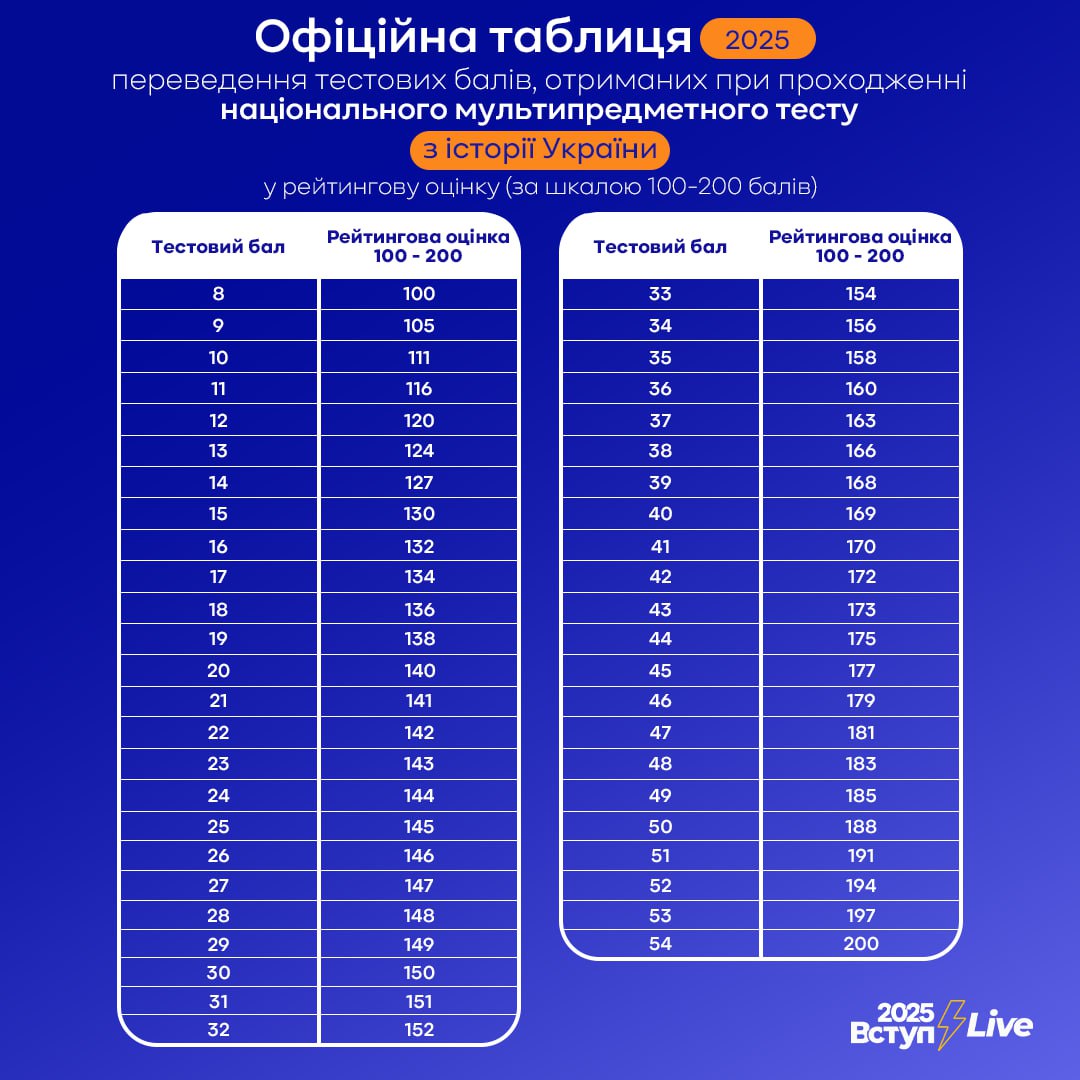 Офіційна таблиця 2025
переведення тестових балів, отриманих при проходженні національного мультипредметного тесту з історії України у рейтингову оцінку (за шкалою 100-200 балів)

| Тестовий бал | Рейтингова оцінка 100 - 200 |
|---|---|
| 8 | 100 |
| 9 | 105 |
| 10 | 111 |
| 11 | 116 |
| 12 | 120 |
| 13 | 124 |
| 14 | 127 |
| 15 | 130 |
| 16 | 132 |
| 17 | 134 |
| 18 | 136 |
| 19 | 138 |
| 20 | 140 |
| 21 | 141 |
| 22 | 142 |
| 23 | 143 |
| 24 | 144 |
| 25 | 145 |
| 26 | 146 |
| 27 | 147 |
| 28 | 148 |
| 29 | 149 |
| 30 | 150 |
| 31 | 151 |
| 32 | 152 |

| Тестовий бал | Рейтингова оцінка 100 - 200 |
|---|---|
| 33 | 154 |
| 34 | 156 |
| 35 | 158 |
| 36 | 160 |
| 37 | 163 |
| 38 | 166 |
| 39 | 168 |
| 40 | 169 |
| 41 | 170 |
| 42 | 172 |
| 43 | 173 |
| 44 | 175 |
| 45 | 177 |
| 46 | 179 |
| 47 | 181 |
| 48 | 183 |
| 49 | 185 |
| 50 | 188 |
| 51 | 191 |
| 52 | 194 |
| 53 | 197 |
| 54 | 200 |

2025 Вступ Live